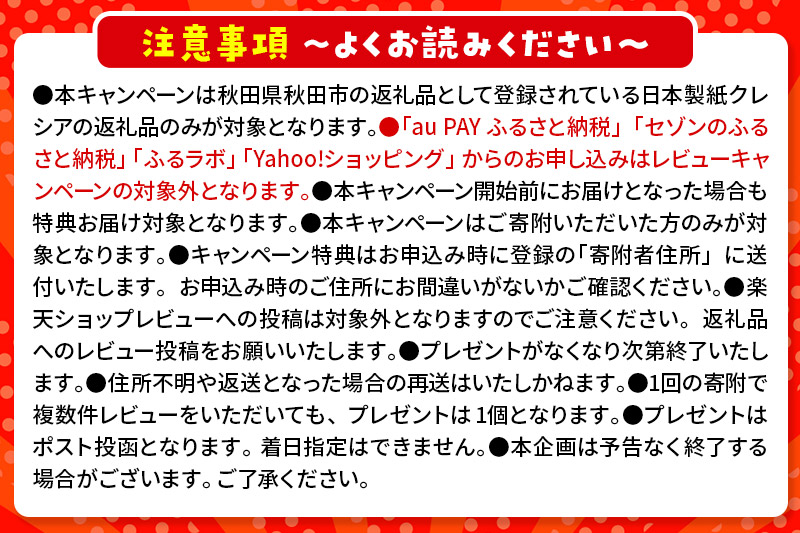 注意事項 ～よくお読みください～

●本キャンペーンは秋田県秋田市の返礼品として登録されている日本製紙クレシアの返礼品のみが対象となります。●「au PAY ふるさと納税」「セゾンのふるさと納税」「ふるラボ」「Yahoo!ショッピング」からのお申し込みはレビューキャンペーンの対象外となります。●本キャンペーン開始前にお届けとなった場合も特典お届け対象となります。●本キャンペーンはご寄附いただいた方のみが対象となります。●キャンペーン特典はお申込み時に登録の「寄附者住所」に送付いたします。お申込み時のご住所にお間違いがないかご確認ください。●楽天ショップレビューへの投稿は対象外となりますのでご注意ください。返礼品へのレビュー投稿をお願いいたします。●プレゼントがなくなり次第終了いたします。●住所不明や返送となった場合の再送はいたしかねます。●1回の寄附で複数件レビューをいただいても、プレゼントは1個となります。●プレゼントはポスト投函となります。着日指定はできません。●本企画は予告なく終了する場合がございます。ご了承ください。